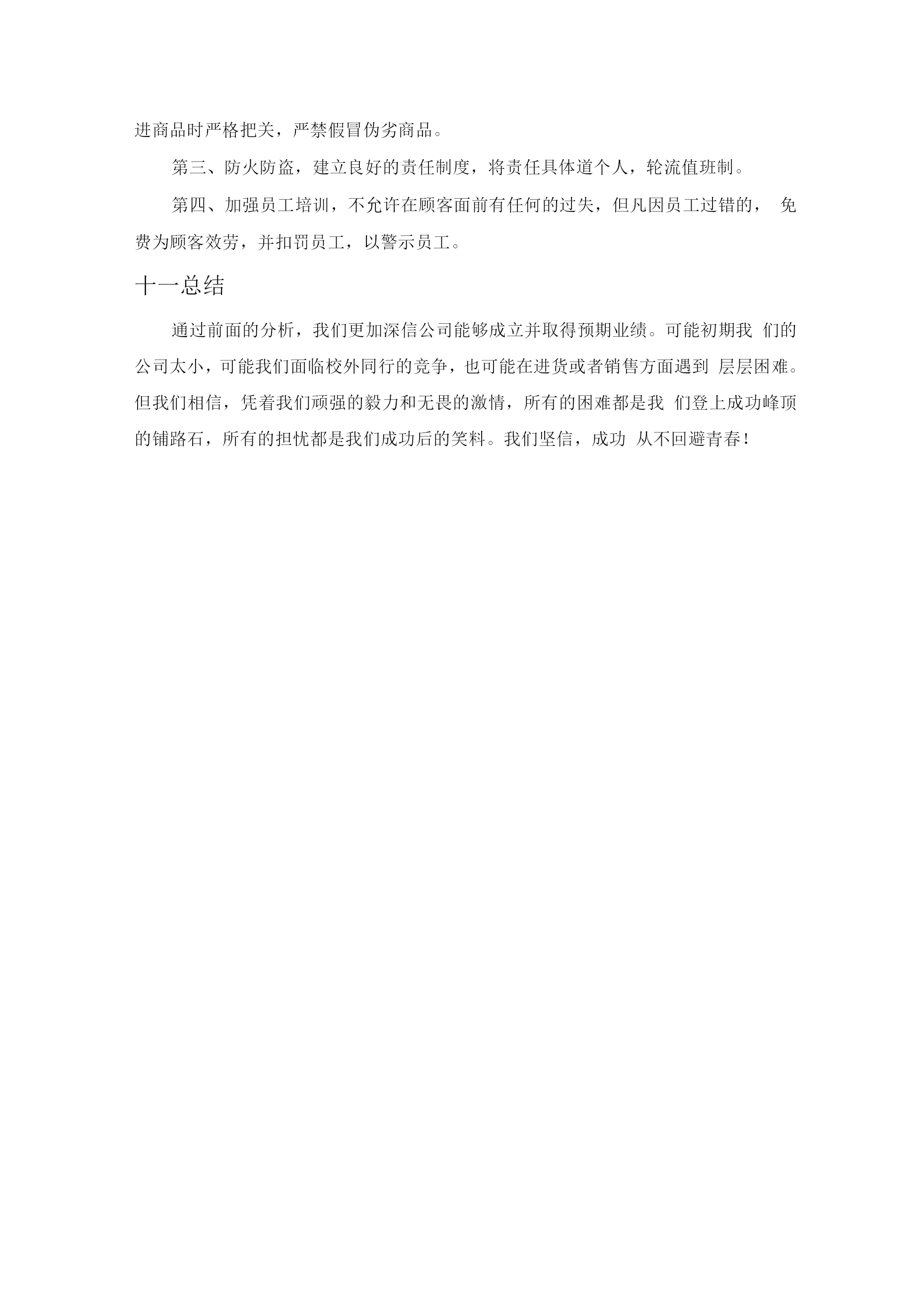 进商品时严格把关，严禁假冒伪劣商品。

第三、防火防盗，建立良好的责任制度，将责任具体道个人，轮流值班制。

第四、加强员工培训，不允许在顾客面前有任何的过失，但凡因员工过错的， 免费为顾客效劳，并扣罚员工，以警示员工。

十一总结

通过前面的分析，我们更加深信公司能够成立并取得预期业绩。可能初期我 们的公司太小，可能我们面临校外同行的竞争，也可能在进货或者销售方面遇到 层层困难。但我们相信，凭着我们顽强的毅力和无畏的激情，所有的困难都是我 们登上成功峰顶的铺路石，所有的担忧都是我们成功后的笑料。我们坚信，成功 从不回避青春！